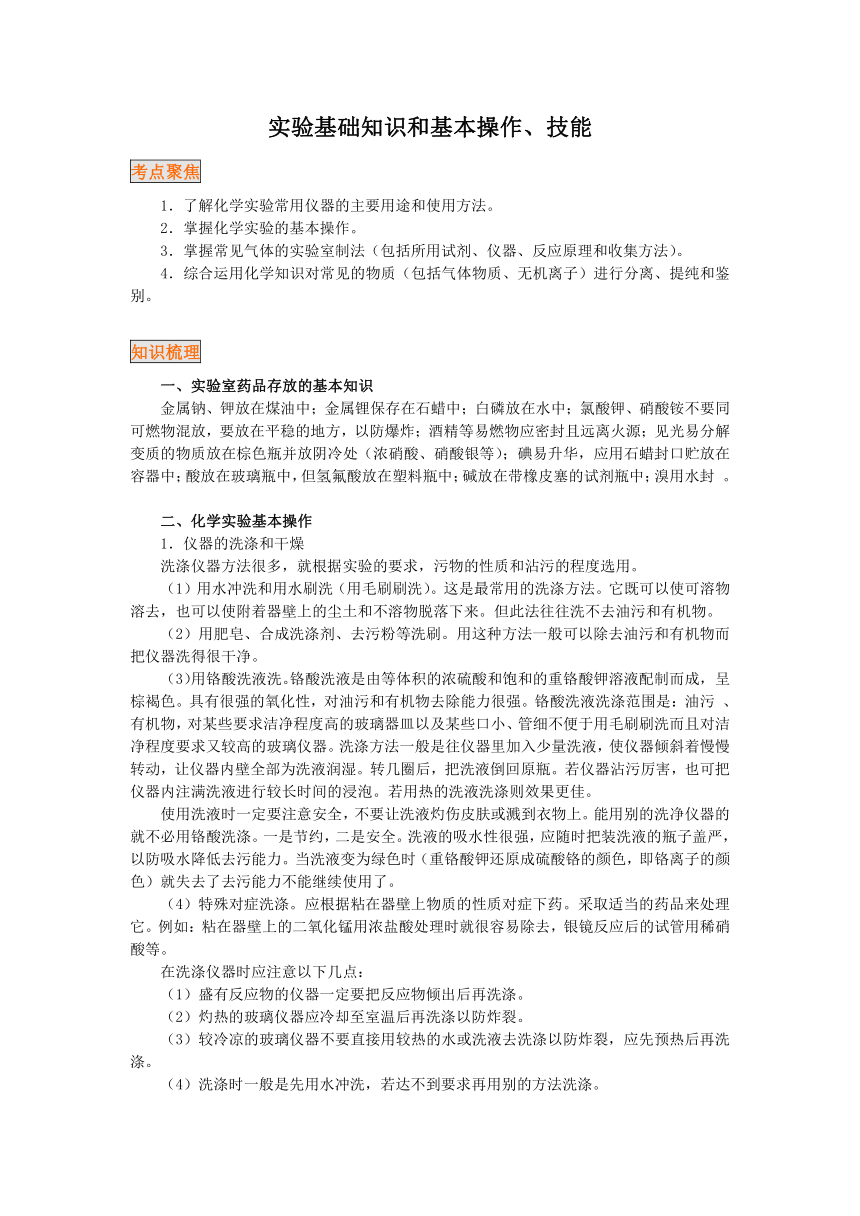 实验基础知识和基本操作、技能

考点聚焦

1．了解化学实验常用仪器的主要用途和使用方法。
2．掌握化学实验的基本操作。
3．掌握常见气体的实验室制法（包括所用试剂、仪器、反应原理和收集方法）。
4．综合运用化学知识对常见的物质（包括气体物质、无机离子）进行分离、提纯和鉴别。

知识梳理

一、实验室药品存放的基本知识
金属钠、钾放在煤油中；金属锂保存在石蜡中；白磷放在水中；氯酸钾、硝酸铵不要同可燃物混放，要放在平稳的地方，以防爆炸；酒精等易燃物应密封且远离火源；见光易分解变质的物质放在棕色瓶并放阴冷处（浓硝酸、硝酸银等）；碘易升华，应用石蜡封口贮放在容器中；酸放在玻璃瓶中，但氢氟酸放在塑料瓶中；碱放在带橡皮塞的试剂瓶中；溴用水封 。

二、化学实验基本操作
1．仪器的洗涤和干燥
洗涤仪器方法很多，就根据实验的要求，污物的性质和沾污的程度选用。
（1）用水冲洗和用水刷洗（用毛刷刷洗）。这是最常用的洗涤方法。它既可以使可溶物溶去，也可以使附着器壁上的尘土和不溶物脱落下来。但此法往往洗不去油污和有机物。
（2）用肥皂、合成洗涤剂、去污粉等洗刷。用这种方法一般可以除去油污和有机物而把仪器洗得很干净。
（3)用铬酸洗液洗。铬酸洗液是由等体积的浓硫酸和饱和的重铬酸钾溶液配制而成，呈棕褐色。具有很强的氧化性，对油污和有机物去除能力很强。铬酸洗液洗涤范围是：油污 、有机物，对某些要求洁净程度高的玻璃器皿以及某些口小、管细不便于用毛刷刷洗而且对洁净程度要求又较高的玻璃仪器。洗涤方法一般是往仪器里加入少量洗液，使仪器倾斜着慢慢转动，让仪器内壁全部为洗液润湿。转几圈后，把洗液倒回原瓶。若仪器沾污厉害，也可把仪器内注满洗液进行较长时间的浸泡。若用热的洗液洗涤则效果更佳。
使用洗液时一定要注意安全，不要让洗液灼伤皮肤或溅到衣物上。能用别的洗净仪器的就不必用铬酸洗涤。一是节约，二是安全。洗液的吸水性很强，应随时把装洗液的瓶子盖严，以防吸水降低去污能力。当洗液变为绿色时（重铬酸钾还原成硫酸铬的颜色，即铬离子的颜色）就失去了去污能力不能继续使用了。
（4）特殊对症洗涤。应根据粘在器壁上物质的性质对症下药。采取适当的药品来处理它。例如：粘在器壁上的二氧化锰用浓盐酸处理时就很容易除去，银镜反应后的试管用稀硝酸等。
在洗涤仪器时应注意以下几点：
（1）盛有反应物的仪器一定要把反应物倾出后再洗涤。
（2）灼热的玻璃仪器应冷却至室温后再洗涤以防炸裂。
（3）较冷凉的玻璃仪器不要直接用较热的水或洗液去洗涤以防炸裂，应先预热后再洗涤。
（4）洗涤时一般是先用水冲洗，若达不到要求再用别的方法洗涤。